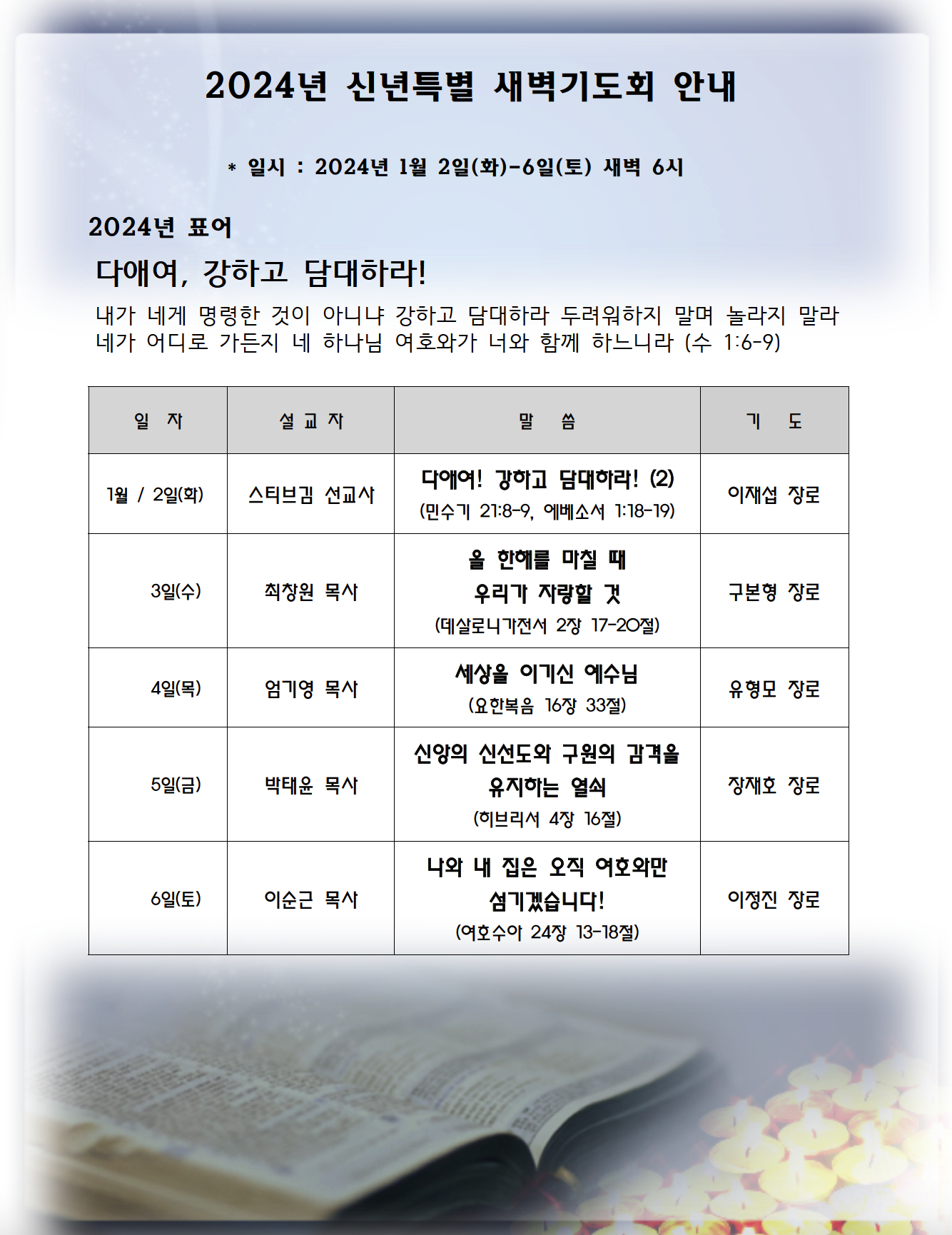 2024년 신년특별 새벽기도회 안내

* 일시 : 2024년 1월 2일(화)-6일(토) 새벽 6시

2024년 표어

다애여, 강하고 담대하라!

내가 네게 명령한 것이 아니냐 강하고 담대하라 두려워하지 말며 놀라지 말라 네가 어디로 가든지 네 하나님 여호와가 너와 함께 하느니라 (수 1:6-9)

| 일 자 | 설 교 자 | 말 씀 | 기 도 |
|---|---|---|---|
| 1월 / 2일(화) | 스티브김 선교사 | 다애여! 강하고 담대하라! (2) (민수기 21:8-9, 에베소서 1:18-19) | 이재섭 장로 |
| 3일(수) | 최창원 목사 | 올 한해를 마칠 때 우리가 자랑할 것 (데살로니가전서 2장 17-20절) | 구본형 장로 |
| 4일(목) | 엄기영 목사 | 세상을 이기신 예수님 (요한복음 16장 33절) | 유형모 장로 |
| 5일(금) | 박태윤 목사 | 신앙의 신선도와 구원의 감격을 유지하는 열쇠 (히브리서 4장 16절) | 장재호 장로 |
| 6일(토) | 이순근 목사 | 나와 내 집은 오직 여호와만 섬기겠습니다! (여호수아 24장 13-18절) | 이정진 장로 |